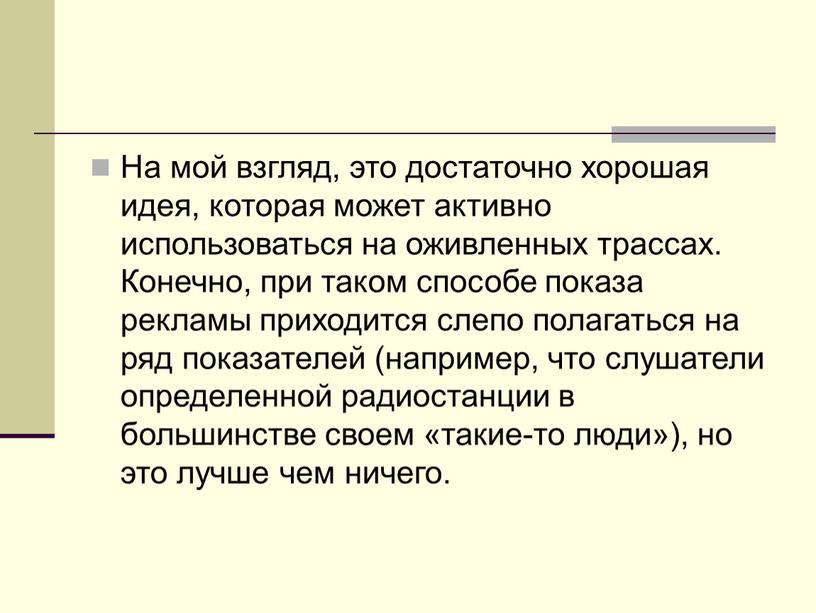 На мой взгляд, это достаточно хорошая идея, которая может активно использоваться на оживленных трассах. Конечно, при таком способе показа рекламы приходится слепо полагаться на ряд показателей (например, что слушатели определенной радиостанции в большинстве своем «такие-то люди»), но это лучше чем ничего.